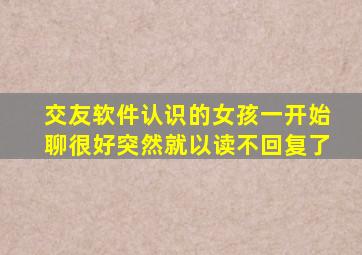 交友软件认识的女孩一开始聊很好突然就以读不回复了